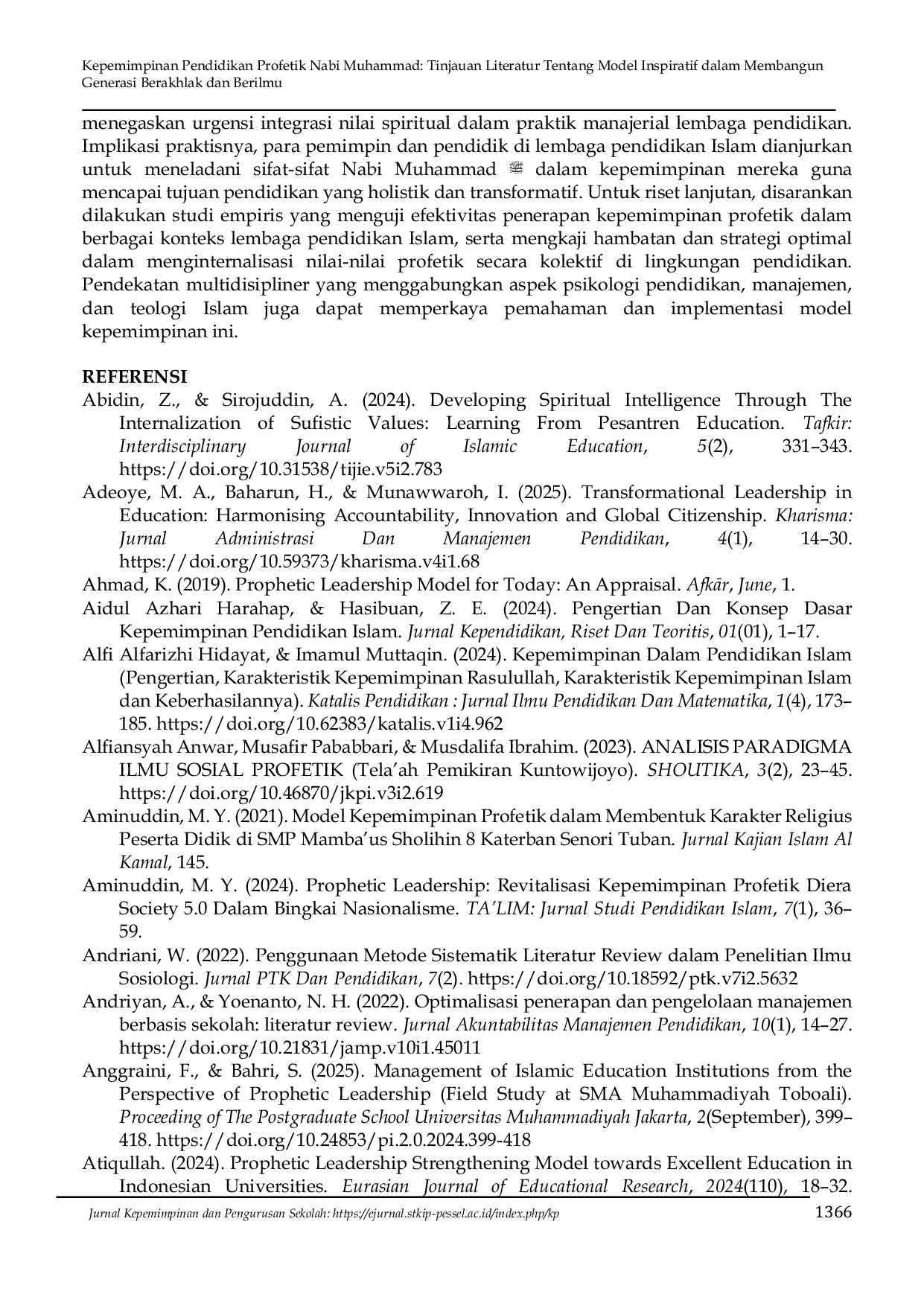 Kepemimpinan Pendidikan Profetik Nabi Muhammad: Tinjauan Literatur Tentang Model Inspiratif dalam Membangun Generasi Berakhlak dan Berilmu

menegaskan urgensi integrasi nilai spiritual dalam praktik manajerial lembaga pendidikan. Implikasi praktisnya, para pemimpin dan pendidik di lembaga pendidikan Islam dianjurkan untuk meneladani sifat-sifat Nabi Muhammad ﷺ dalam kepemimpinan mereka guna mencapai tujuan pendidikan yang holistik dan transformatif. Untuk riset lanjutan, disarankan dilakukan studi empiris yang menguji efektivitas penerapan kepemimpinan profetik dalam berbagai konteks lembaga pendidikan Islam, serta mengkaji hambatan dan strategi optimal dalam menginternalisasi nilai-nilai profetik secara kolektif di lingkungan pendidikan. Pendekatan multidisipliner yang menggabungkan aspek psikologi pendidikan, manajemen, dan teologi Islam juga dapat memperkaya pemahaman dan implementasi model kepemimpinan ini.

REFERENSI
Abidin, Z., & Sirojuddin, A. (2024). Developing Spiritual Intelligence Through The Internalization of Sufistic Values: Learning From Pesantren Education. Tafkir: Interdisciplinary Journal of Islamic Education, 5(2), 331–343. https://doi.org/10.31538/tijie.v5i2.783
Adeoye, M. A., Baharun, H., & Munawwaroh, I. (2025). Transformational Leadership in Education: Harmonising Accountability, Innovation and Global Citizenship. Kharisma: Jurnal Administrasi Dan Manajemen Pendidikan, 4(1), 14–30. https://doi.org/10.59373/kharisma.v4i1.68
Ahmad, K. (2019). Prophetic Leadership Model for Today: An Appraisal. Afkār, June, 1.
Aidul Azhari Harahap, & Hasibuan, Z. E. (2024). Pengertian Dan Konsep Dasar Kepemimpinan Pendidikan Islam. Jurnal Kependidikan, Riset Dan Teoritis, 01(01), 1–17.
Alfi Alfarizhi Hidayat, & Imamul Muttaqin. (2024). Kepemimpinan Dalam Pendidikan Islam (Pengertian, Karakteristik Kepemimpinan Rasulullah, Karakteristik Kepemimpinan Islam dan Keberhasilannya). Katalis Pendidikan : Jurnal Ilmu Pendidikan Dan Matematika, 1(4), 173–185. https://doi.org/10.62383/katalis.v1i4.962
Alfiansyah Anwar, Musafir Pababbari, & Musdalifa Ibrahim. (2023). ANALISIS PARADIGMA ILMU SOSIAL PROFETIK (Tela’ah Pemikiran Kuntowijoyo). SHOUTIKA, 3(2), 23–45. https://doi.org/10.46870/jkpi.v3i2.619
Aminuddin, M. Y. (2021). Model Kepemimpinan Profetik dalam Membentuk Karakter Religius Peserta Didik di SMP Mamba’us Sholihin 8 Katerban Senori Tuban. Jurnal Kajian Islam Al Kamal, 145.
Aminuddin, M. Y. (2024). Prophetic Leadership: Revitalisasi Kepemimpinan Profetik Diera Society 5.0 Dalam Bingkai Nasionalisme. TA’LIM: Jurnal Studi Pendidikan Islam, 7(1), 36–59.
Andriani, W. (2022). Penggunaan Metode Sistematik Literatur Review dalam Penelitian Ilmu Sosiologi. Jurnal PTK Dan Pendidikan, 7(2). https://doi.org/10.18592/ptk.v7i2.5632
Andriyan, A., & Yoenanto, N. H. (2022). Optimalisasi penerapan dan pengelolaan manajemen berbasis sekolah: literatur review. Jurnal Akuntabilitas Manajemen Pendidikan, 10(1), 14–27. https://doi.org/10.21831/jamp.v10i1.45011
Anggraini, F., & Bahri, S. (2025). Management of Islamic Education Institutions from the Perspective of Prophetic Leadership (Field Study at SMA Muhammadiyah Toboali). Proceeding of The Postgraduate School Universitas Muhammadiyah Jakarta, 2(September), 399–418. https://doi.org/10.24853/pi.2.0.2024.399-418
Atiqullah. (2024). Prophetic Leadership Strengthening Model towards Excellent Education in Indonesian Universities. Eurasian Journal of Educational Research, 2024(110), 18–32.

Jurnal Kepemimpinan dan Pengurusan Sekolah: https://ejurnal.stkip-pessel.ac.id/index.php/kp 1366